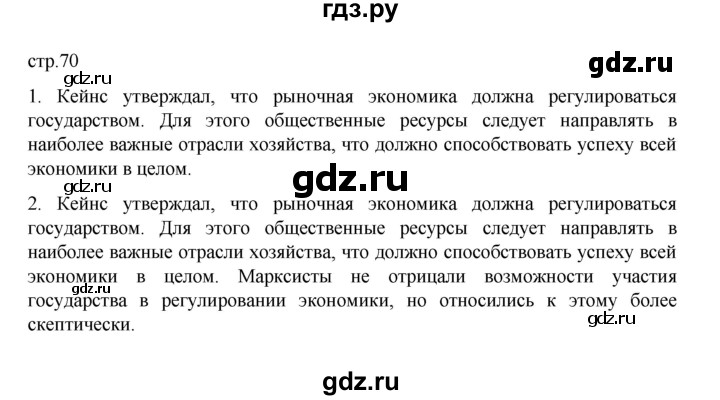 гдз.ру

стр.70

gdz.ru

gdz.ru

1. Кейнс утверждал, что рыночная экономика должна регулироваться государством. Для этого общественные ресурсы следует направлять в наиболее важные отрасли хозяйства, что должно способствовать успеху всей экономики в целом.

gdz.ru

gdz.ru

2. Кейнс утверждал, что рыночная экономика должна регулироваться государством. Для этого общественные ресурсы следует направлять в наиболее важные отрасли хозяйства, что должно способствовать успеху всей экономики в целом. Марксисты не отрицали возможности участия государства в регулировании экономики, но относились к этому более скептически.

gdz.ru

gdz.ru

gdz.ru